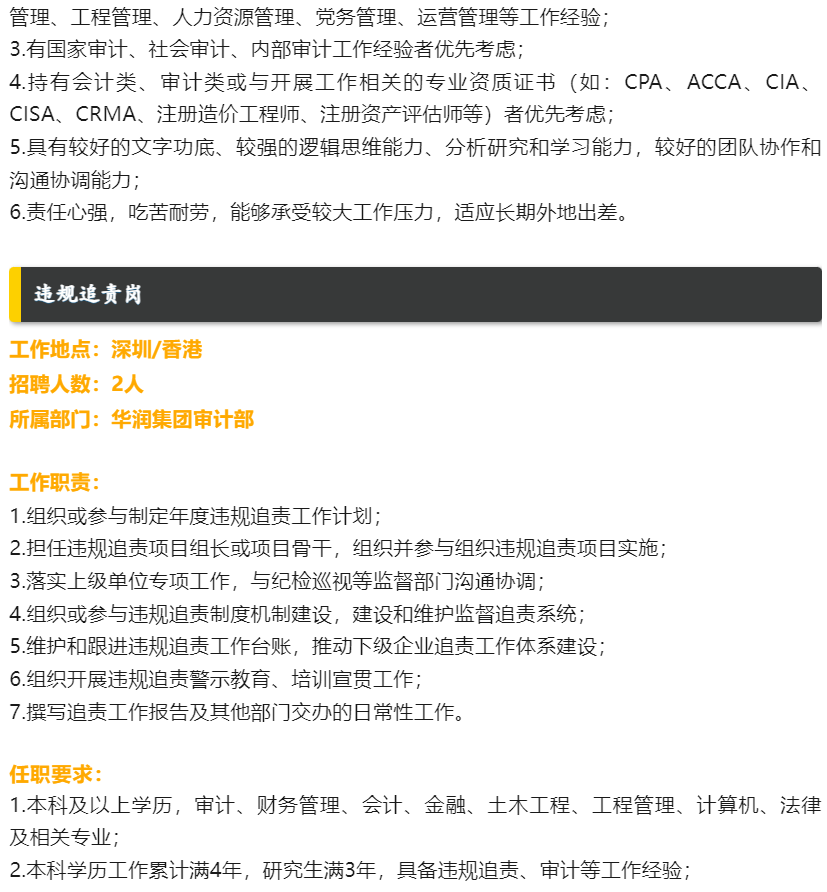 管理、工程管理、人力资源管理、党务管理、运营管理等工作经验；
3.有国家审计、社会审计、内部审计工作经验者优先考虑；
4.持有会计类、审计类或与开展工作相关的专业资质证书（如：CPA、ACCA、CIA、CISA、CRMA、注册造价工程师、注册资产评估师等）者优先考虑；
5.具有较好的文字功底、较强的逻辑思维能力、分析研究和学习能力，较好的团队协作和沟通协调能力；
6.责任心强，吃苦耐劳，能够承受较大工作压力，适应长期外地出差。

违规追责岗

工作地点：深圳/香港
招聘人数：2人
所属部门：华润集团审计部

工作职责：
1.组织或参与制定年度违规追责工作计划；
2.担任违规追责项目组长或项目骨干，组织并参与组织违规追责项目实施；
3.落实上级单位专项工作，与纪检巡视等监督部门沟通协调；
4.组织或参与违规追责制度机制建设，建设和维护监督追责系统；
5.维护和跟进违规追责工作台账，推动下级企业追责工作体系建设；
6.组织开展违规追责警示教育、培训宣贯工作；
7.撰写追责工作报告及其他部门交办的日常性工作。

任职要求：
1.本科及以上学历，审计、财务管理、会计、金融、土木工程、工程管理、计算机、法律及相关专业；
2.本科学历工作累计满4年，研究生满3年，具备违规追责、审计等工作经验；